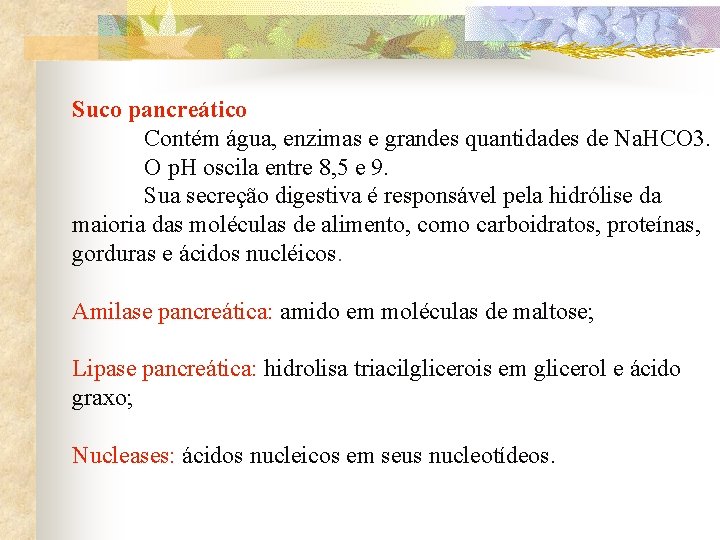 Suco pancreático

Contém água, enzimas e grandes quantidades de NaHCO3.

O pH oscila entre 8,5 e 9.

Sua secreção digestiva é responsável pela hidrólise da maioria das moléculas de alimento, como carboidratos, proteínas, gorduras e ácidos nucléicos.

Amilase pancreática: amido em moléculas de maltose;

Lipase pancreática: hidrolisa triacilglicerois em glicerol e ácido graxo;

Nucleases: ácidos nucleicos em seus nucleotídeos.